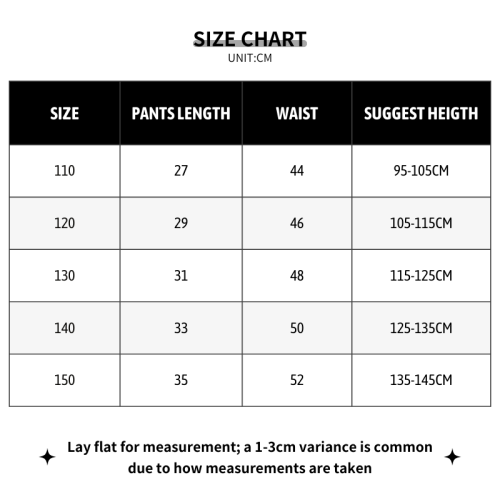 SIZE CHART
UNIT:CM

| SIZE | PANTS LENGTH | WAIST | SUGGEST HEIGTH |
|---|---|---|---|
| 110 | 27 | 44 | 95-105CM |
| 120 | 29 | 46 | 105-115CM |
| 130 | 31 | 48 | 115-125CM |
| 140 | 33 | 50 | 125-135CM |
| 150 | 35 | 52 | 135-145CM |

Lay flat for measurement; a 1-3cm variance is common due to how measurements are taken